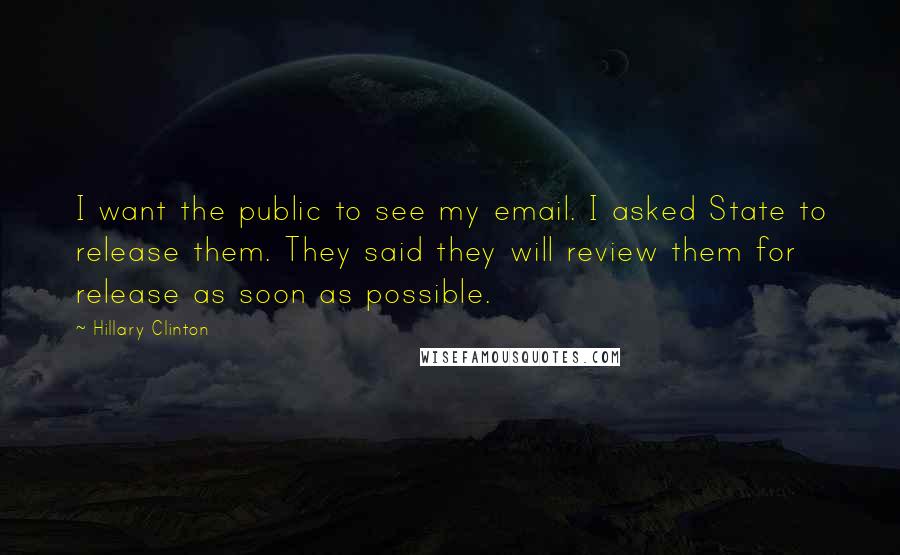 I want the public to see my email. I asked State to release them. They said they will review them for release as soon as possible.

~ Hillary Clinton

WISEFAMOUSQUOTES.COM